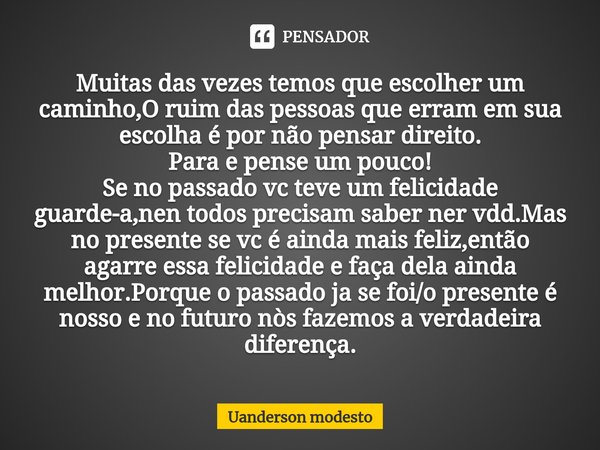 PENSADOR

Muitas das vezes temos que escolher um caminho,O ruim das pessoas que erram em sua escolha é por não pensar direito.
Para e pense um pouco!
Se no passado vc teve um felicidade guarde-a,nen todos precisam saber ner vdd.Mas no presente se vc é ainda mais feliz,então agarre essa felicidade e faça dela ainda melhor.Porque o passado ja se foi/o presente é nosso e no futuro nòs fazemos a verdadeira diferença.

Uanderson modesto